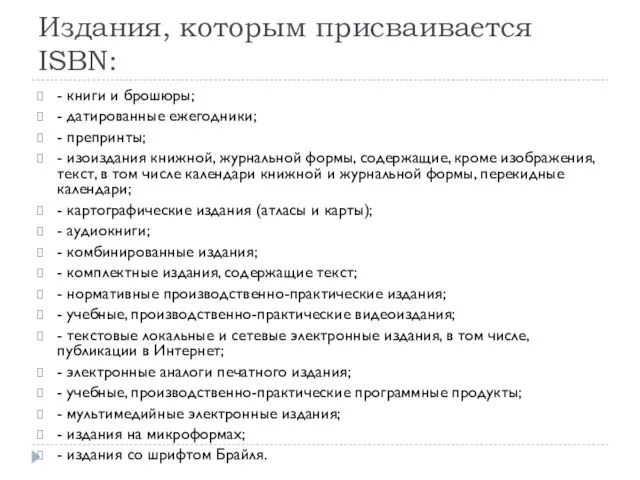 Издания, которым присваивается ISBN:

- книги и брошюры;
- датированные ежегодники;
- препринты;
- изоиздания книжной, журнальной формы, содержащие, кроме изображения, текст, в том числе календари книжной и журнальной формы, перекидные календари;
- картографические издания (атласы и карты);
- аудиокниги;
- комбинированные издания;
- комплектные издания, содержащие текст;
- нормативные производственно-практические издания;
- учебные, производственно-практические видеоиздания;
- текстовые локальные и сетевые электронные издания, в том числе, публикации в Интернет;
- электронные аналоги печатного издания;
- учебные, производственно-практические программные продукты;
- мультимедийные электронные издания;
- издания на микроформах;
- издания со шрифтом Брайля.